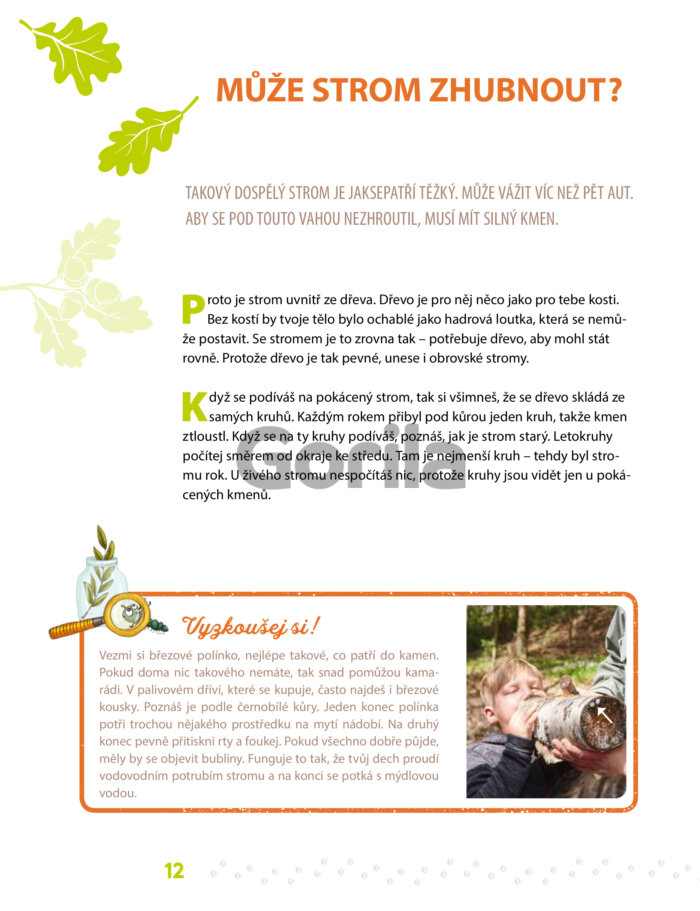 MŮŽE STROM ZHUBNOUT?

TAKOVÝ DOSPĚLÝ STROM JE JAKSEPATŘÍ TĚŽKÝ. MŮŽE VÁŽIT VÍC NEŽ PĚT AUT. ABY SE POD TOUTO VAHOU NEZHROUTIL, MUSÍ MÍT SILNÝ KMEN.

Proto je strom uvnitř ze dřeva. Dřevo je pro něj něco jako pro tebe kosti. Bez kostí by tvoje tělo bylo ochablé jako hadrová loutka, která se nemůže postavit. Se stromem je to zrovna tak – potřebuje dřevo, aby mohl stát rovně. Protože dřevo je tak pevné, unese i obrovské stromy.

Když se podíváš na pokácený strom, tak si všimneš, že se dřevo skládá ze samých kruhů. Každým rokem přibyl pod kůrou jeden kruh, takže kmen ztloustl. Když se na ty kruhy podíváš, poznáš, jak je strom starý. Letokruhy počítej směrem od okraje ke středu. Tam je nejmenší kruh – tehdy byl stromu rok. U živého stromu nespočítáš nic, protože kruhy jsou vidět jen u pokácených kmenů.

Gorila

Vyzkoušej si!

Vezmi si březové polínko, nejlépe takové, co patří do kamen. Pokud doma nic takového nemáte, tak snad pomůžou kamarádi. V palivovém dříví, které se kupuje, často najdeš i březové kousky. Poznáš je podle černobílé kůry. Jeden konec polínka potři trochou nějakého prostředku na mytí nádobí. Na druhý konec pevně přitiskni rty a foukej. Pokud všechno dobře půjde, měly by se objevit bubliny. Funguje to tak, že tvůj dech proudí vodovodním potrubím stromu a na konci se potká s mýdlovou vodou.

12